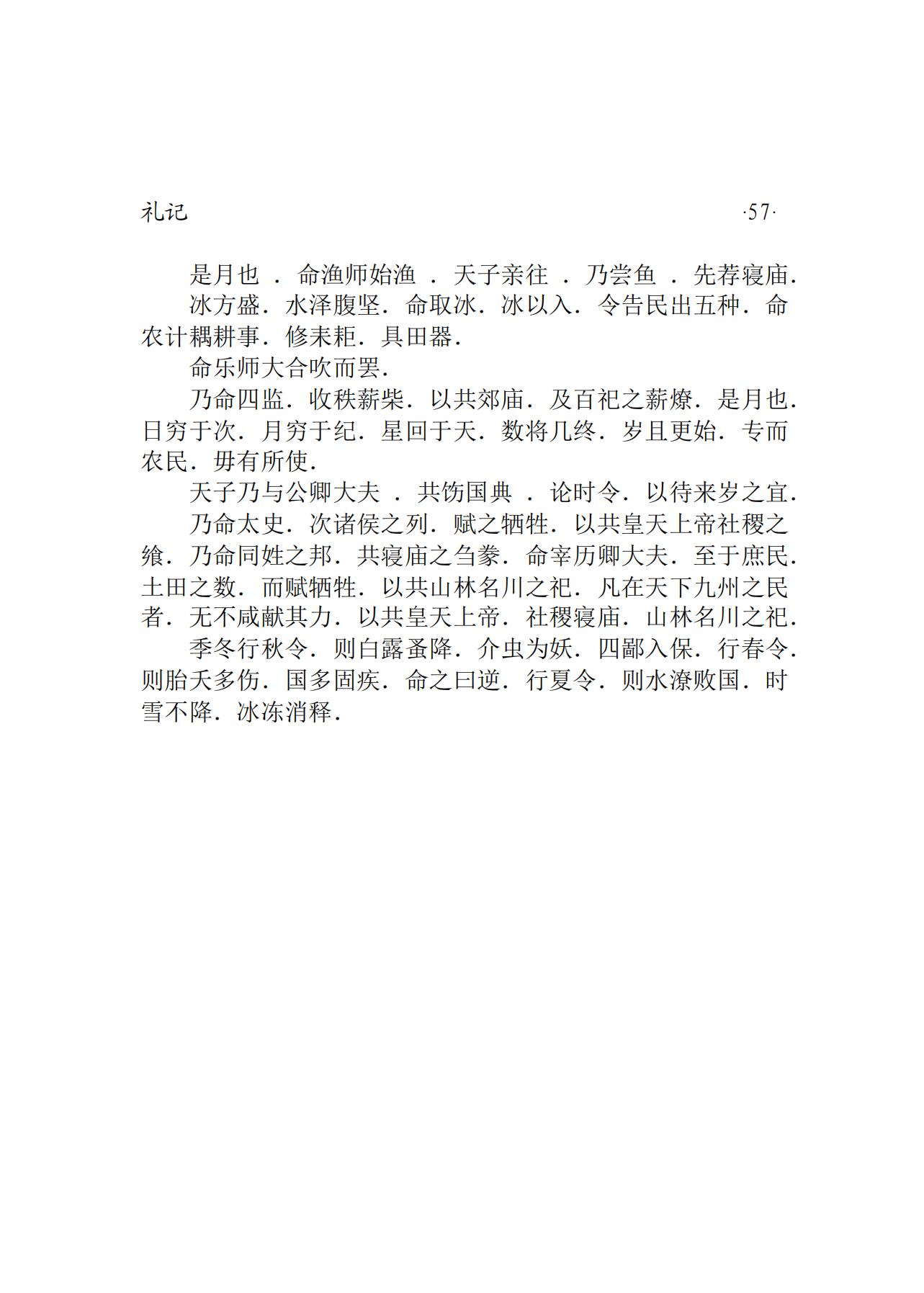 礼记　·57·

是月也．命渔师始渔．天子亲往．乃尝鱼．先荐寝庙．

冰方盛．水泽腹坚．命取冰．冰以入．令告民出五种．命农计耦耕事．修耒耜．具田器．

命乐师大合吹而罢．

乃命四监．收秩薪柴．以共郊庙．及百祀之薪燎．是月也．日穷于次．月穷于纪．星回于天．数将几终．岁且更始．专而农民．毋有所使．

天子乃与公卿大夫．共饬国典．论时令．以待来岁之宜．

乃命太史．次诸侯之列．赋之牺牲．以共皇天上帝社稷之飨．乃命同姓之邦．共寝庙之刍豢．命宰历卿大夫．至于庶民．土田之数．而赋牺牲．以共山林名川之祀．凡在天下九州之民者．无不咸献其力．以共皇天上帝．社稷寝庙．山林名川之祀．

季冬行秋令．则白露蚤降．介虫为妖．四鄙入保．行春令．则胎夭多伤．国多固疾．命之曰逆．行夏令．则水潦败国．时雪不降．冰冻消释．